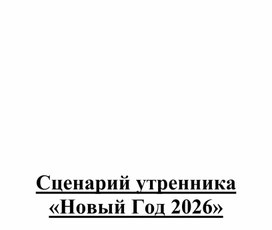 Сценарий утренника
«Новый Год 2026»